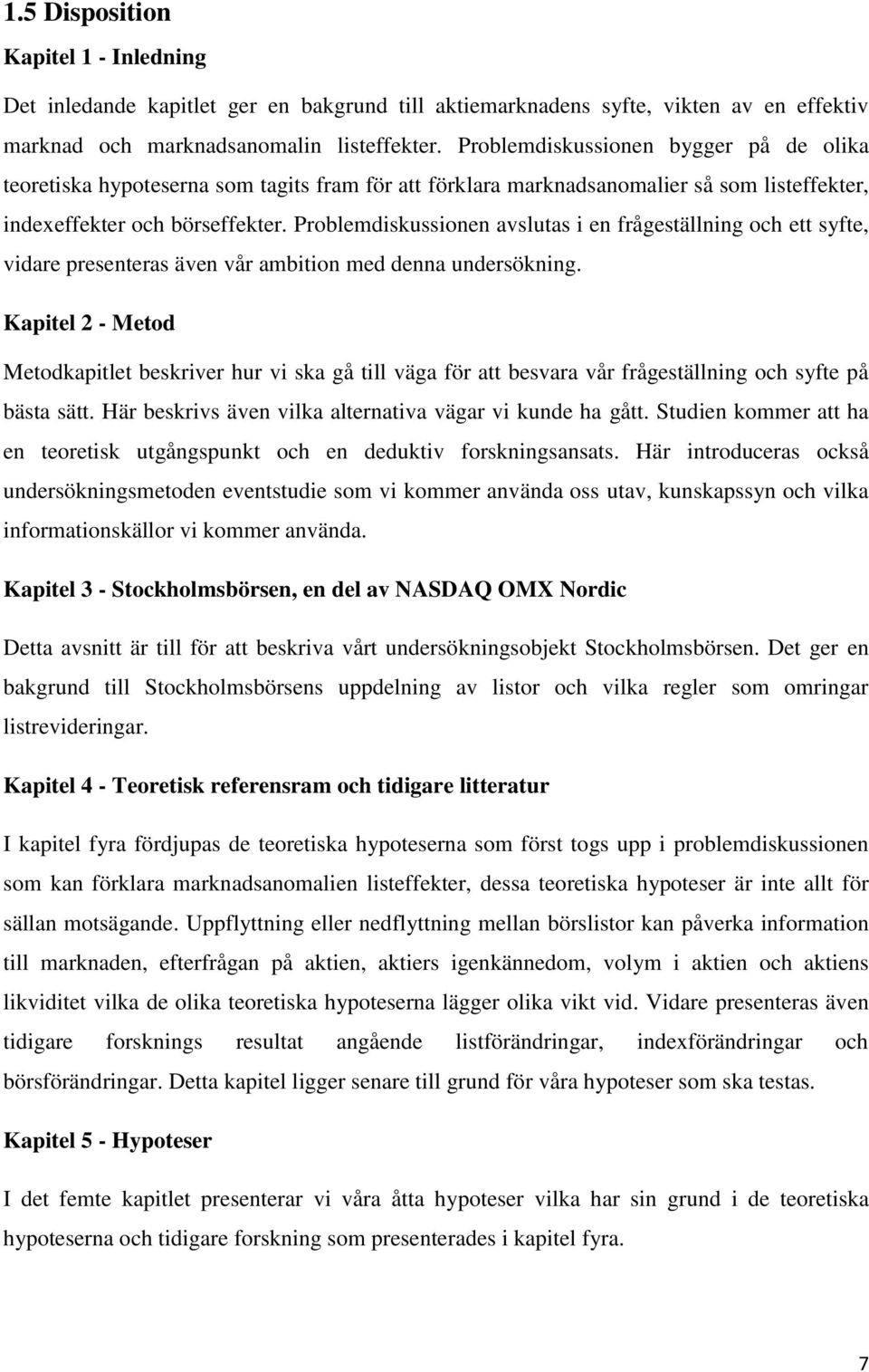 1.5 Disposition

Kapitel 1 - Inledning

Det inledande kapitlet ger en bakgrund till aktiemarknadens syfte, vikten av en effektiv marknad och marknadsanomalin listeffekter. Problemdiskussionen bygger på de olika teoretiska hypoteserna som tagits fram för att förklara marknadsanomalier så som listeffekter, indexeffekter och börseffekter. Problemdiskussionen avslutas i en frågeställning och ett syfte, vidare presenteras även vår ambition med denna undersökning.

Kapitel 2 - Metod

Metodkapitlet beskriver hur vi ska gå till väga för att besvara vår frågeställning och syfte på bästa sätt. Här beskrivs även vilka alternativa vägar vi kunde ha gått. Studien kommer att ha en teoretisk utgångspunkt och en deduktiv forskningsansats. Här introduceras också undersökningsmetoden eventstudie som vi kommer använda oss utav, kunskapssyn och vilka informationskällor vi kommer använda.

Kapitel 3 - Stockholmsbörsen, en del av NASDAQ OMX Nordic

Detta avsnitt är till för att beskriva vårt undersökningsobjekt Stockholmsbörsen. Det ger en bakgrund till Stockholmsbörsens uppdelning av listor och vilka regler som omringar listrevideringar.

Kapitel 4 - Teoretisk referensram och tidigare litteratur

I kapitel fyra fördjupas de teoretiska hypoteserna som först togs upp i problemdiskussionen som kan förklara marknadsanomalien listeffekter, dessa teoretiska hypoteser är inte allt för sällan motsägande. Uppflyttning eller nedflyttning mellan börslistor kan påverka information till marknaden, efterfrågan på aktien, aktiers igenkännedom, volym i aktien och aktiens likviditet vilka de olika teoretiska hypoteserna lägger olika vikt vid. Vidare presenteras även tidigare forsknings resultat angående listförändringar, indexförändringar och börsförändringar. Detta kapitel ligger senare till grund för våra hypoteser som ska testas.

Kapitel 5 - Hypoteser

I det femte kapitlet presenterar vi våra åtta hypoteser vilka har sin grund i de teoretiska hypoteserna och tidigare forskning som presenterades i kapitel fyra.

7